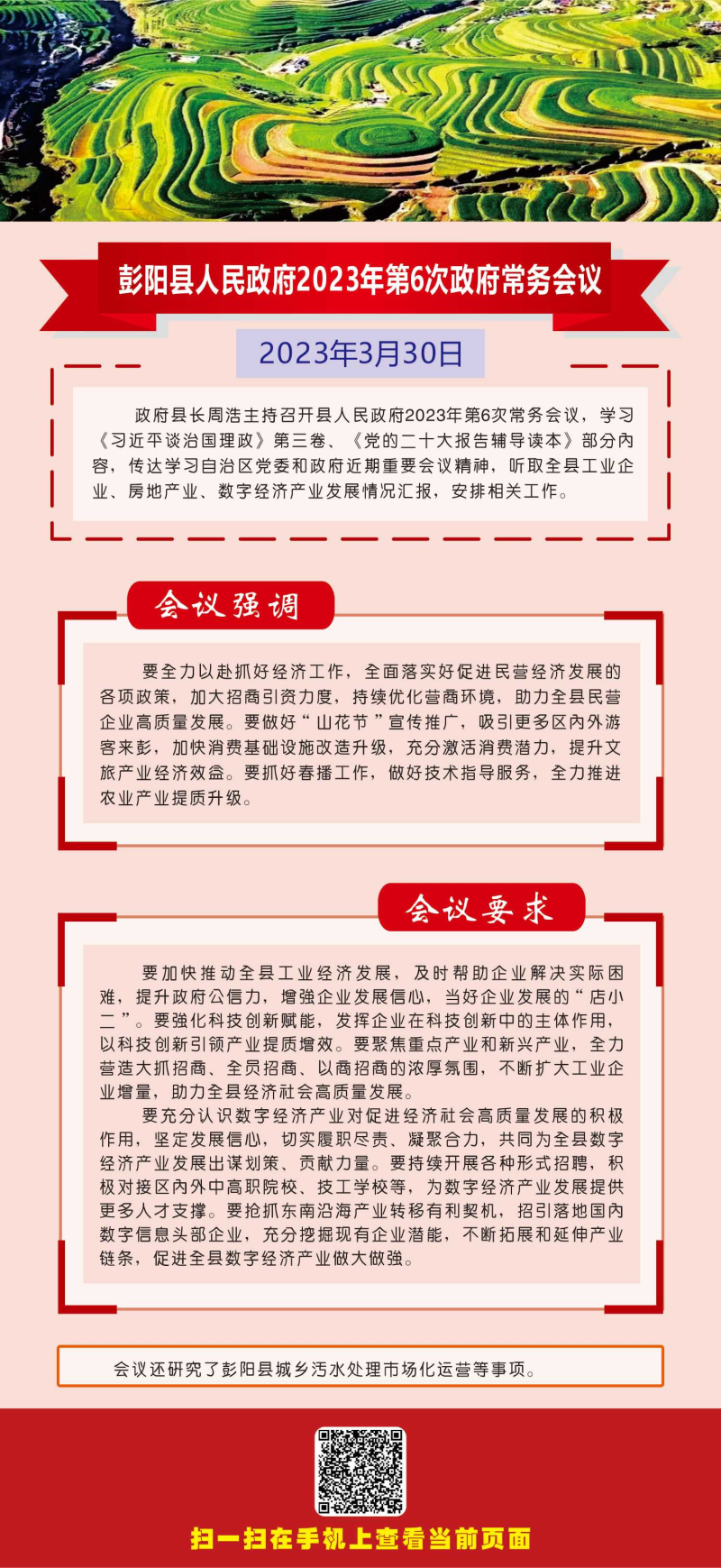 彭阳县人民政府2023年第6次政府常务会议

2023年3月30日

政府县长周浩主持召开县人民政府2023年第6次常务会议，学习《习近平谈治国理政》第三卷、《党的二十大报告辅导读本》部分内容，传达学习自治区党委和政府近期重要会议精神，听取全县工业企业、房地产业、数字经济产业发展情况汇报，安排相关工作。

会议强调

要全力以赴抓好经济工作，全面落实好促进民营经济发展的各项政策，加大招商引资力度，持续优化营商环境，助力全县民营企业高质量发展。要做好“山花节”宣传推广，吸引更多区内外游客来彭，加快消费基础设施改造升级，充分激活消费潜力，提升文旅产业经济效益。要抓好春播工作，做好技术指导服务，全力推进农业产业提质升级。

会议要求

要加快推动全县工业经济发展，及时帮助企业解决实际困难，提升政府公信力，增强企业发展信心，当好企业发展的“店小二”。要强化科技创新赋能，发挥企业在科技创新中的主体作用，以科技创新引领产业提质增效。要聚焦重点产业和新兴产业，全力营造大抓招商、全员招商、以商招商的浓厚氛围，不断扩大工业企业增量，助力全县经济社会高质量发展。

要充分认识数字经济产业对促进经济社会高质量发展的积极作用，坚定发展信心，切实履职尽责、凝聚合力，共同为全县数字经济产业发展出谋划策、贡献力量。要持续开展各种形式招聘，积极对接区内外中高职院校、技工学校等，为数字经济产业发展提供更多人才支撑。要抢抓东南沿海产业转移有利契机，招引落地国内数字信息头部企业，充分挖掘现有企业潜能，不断拓展和延伸产业链条，促进全县数字经济产业做大做强。

会议还研究了彭阳县城乡污水处理市场化运营等事项。

扫一扫在手机上查看当前页面